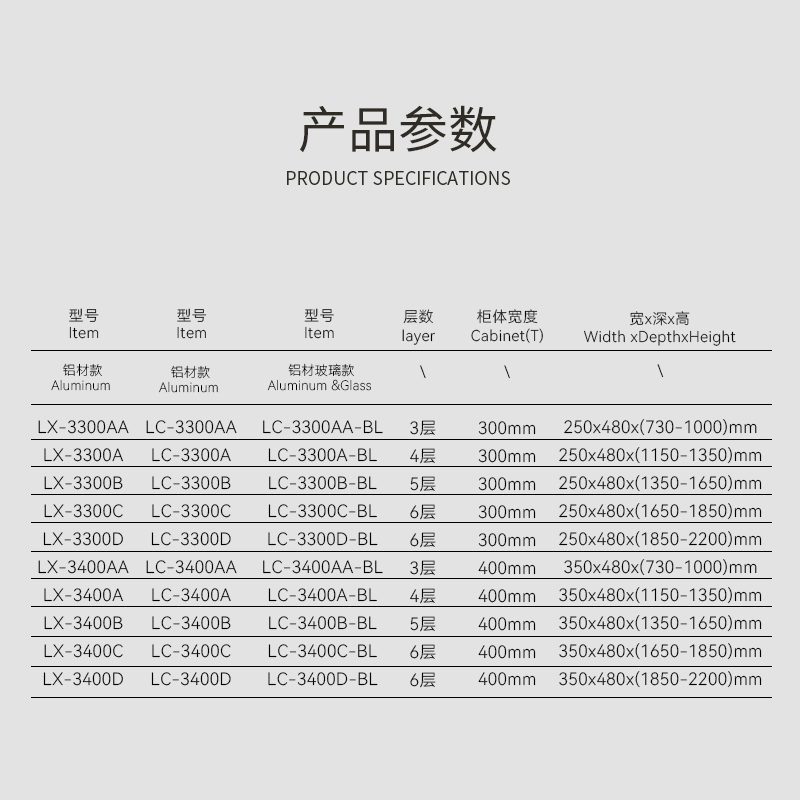 产品参数

PRODUCT SPECIFICATIONS

| 型号 Item | 型号 Item | 型号 Item | 层数 layer | 柜体宽度 Cabinet(T) | 宽x深x高 Width xDepthxHeight |
|---|---|---|---|---|---|
| 铝材款 Aluminum | 铝材款 Aluminum | 铝材玻璃款 Aluminum &Glass | \ | \ | \ |
| LX-3300AA | LC-3300AA | LC-3300AA-BL | 3层 | 300mm | 250x480x(730-1000)mm |
| LX-3300A | LC-3300A | LC-3300A-BL | 4层 | 300mm | 250x480x(1150-1350)mm |
| LX-3300B | LC-3300B | LC-3300B-BL | 5层 | 300mm | 250x480x(1350-1650)mm |
| LX-3300C | LC-3300C | LC-3300C-BL | 6层 | 300mm | 250x480x(1650-1850)mm |
| LX-3300D | LC-3300D | LC-3300D-BL | 6层 | 300mm | 250x480x(1850-2200)mm |
| LX-3400AA | LC-3400AA | LC-3400AA-BL | 3层 | 400mm | 350x480x(730-1000)mm |
| LX-3400A | LC-3400A | LC-3400A-BL | 4层 | 400mm | 350x480x(1150-1350)mm |
| LX-3400B | LC-3400B | LC-3400B-BL | 5层 | 400mm | 350x480x(1350-1650)mm |
| LX-3400C | LC-3400C | LC-3400C-BL | 6层 | 400mm | 350x480x(1650-1850)mm |
| LX-3400D | LC-3400D | LC-3400D-BL | 6层 | 400mm | 350x480x(1850-2200)mm |